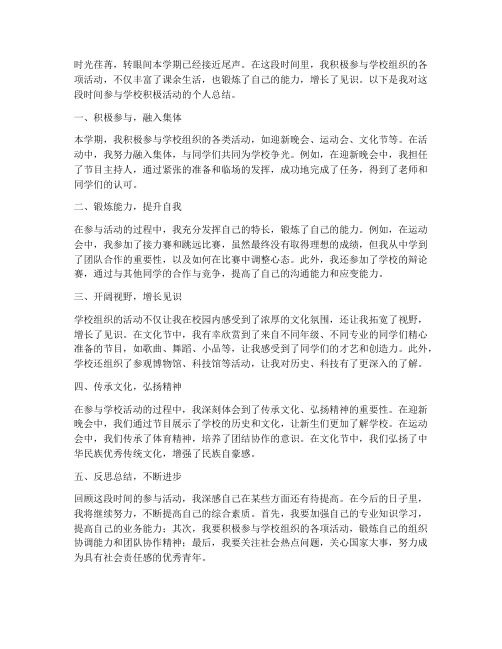 时光荏苒，转眼间本学期已经接近尾声。在这段时间里，我积极参与学校组织的各项活动，不仅丰富了课余生活，也锻炼了自己的能力，增长了见识。以下是我对这段时间参与学校积极活动的个人总结。

一、积极参与，融入集体

本学期，我积极参与学校组织的各类活动，如迎新晚会、运动会、文化节等。在活动中，我努力融入集体，与同学们共同为学校争光。例如，在迎新晚会中，我担任了节目主持人，通过紧张的准备和临场的发挥，成功地完成了任务，得到了老师和同学们的认可。

二、锻炼能力，提升自我

在参与活动的过程中，我充分发挥自己的特长，锻炼了自己的能力。例如，在运动会中，我参加了接力赛和跳远比赛，虽然最终没有取得理想的成绩，但我从中学到了团队合作的重要性，以及如何在比赛中调整心态。此外，我还参加了学校的辩论赛，通过与其他同学的合作与竞争，提高了自己的沟通能力和应变能力。

三、开阔视野，增长见识

学校组织的活动不仅让我在校园内感受到了浓厚的文化氛围，还让我拓宽了视野，增长了见识。在文化节中，我有幸欣赏到了来自不同年级、不同专业的同学们精心准备的节目，如歌曲、舞蹈、小品等，让我感受到了同学们的才艺和创造力。此外，学校还组织了参观博物馆、科技馆等活动，让我对历史、科技有了更深入的了解。

四、传承文化，弘扬精神

在参与学校活动的过程中，我深刻体会到了传承文化、弘扬精神的重要性。在迎新晚会中，我们通过节目展示了学校的历史和文化，让新生们更加了解学校。在运动会中，我们传承了体育精神，培养了团结协作的意识。在文化节中，我们弘扬了中华民族优秀传统文化，增强了民族自豪感。

五、反思总结，不断进步

回顾这段时间的参与活动，我深感自己在某些方面还有待提高。在今后的日子里，我将继续努力，不断提高自己的综合素质。首先，我要加强自己的专业知识学习，提高自己的业务能力；其次，我要积极参与学校组织的各项活动，锻炼自己的组织协调能力和团队协作精神；最后，我要关注社会热点问题，关心国家大事，努力成为具有社会责任感的优秀青年。